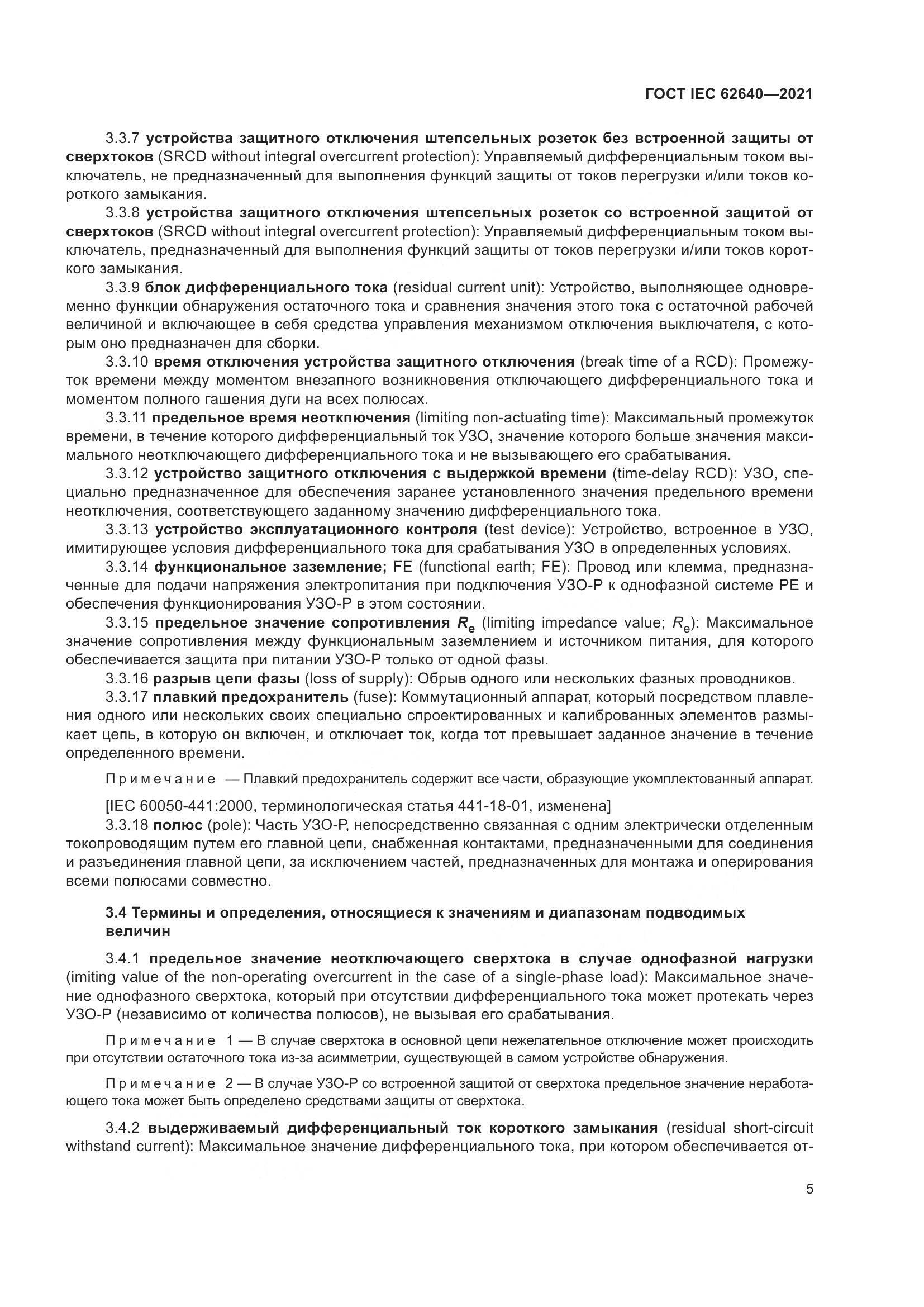 ГОСТ IEC 62640—2021

3.3.7 устройства защитного отключения штепсельных розеток без встроенной защиты от сверхтоков (SRCD without integral overcurrent protection): Управляемый дифференциальным током выключатель, не предназначенный для выполнения функций защиты от токов перегрузки и/или токов короткого замыкания.

3.3.8 устройства защитного отключения штепсельных розеток со встроенной защитой от сверхтоков (SRCD without integral overcurrent protection): Управляемый дифференциальным током выключатель, предназначенный для выполнения функций защиты от токов перегрузки и/или токов короткого замыкания.

3.3.9 блок дифференциального тока (residual current unit): Устройство, выполняющее одновременно функции обнаружения остаточного тока и сравнения значения этого тока с остаточной рабочей величиной и включающее в себя средства управления механизмом отключения выключателя, с которым оно предназначен для сборки.

3.3.10 время отключения устройства защитного отключения (break time of a RCD): Промежуток времени между моментом внезапного возникновения отключающего дифференциального тока и моментом полного гашения дуги на всех полюсах.

3.3.11 предельное время неоткпючения (limiting non-actuating time): Максимальный промежуток времени, в течение которого дифференциальный ток УЗО, значение которого больше значения максимального неотключающего дифференциального тока и не вызывающего его срабатывания.

3.3.12 устройство защитного отключения с выдержкой времени (time-delay RCD): УЗО, специально предназначенное для обеспечения заранее установленного значения предельного времени неотключения, соответствующего заданному значению дифференциального тока.

3.3.13 устройство эксплуатационного контроля (test device): Устройство, встроенное в УЗО, имитирующее условия дифференциального тока для срабатывания УЗО в определенных условиях.

3.3.14 функциональное заземление; FE (functional earth; FE): Провод или клемма, предназначенные для подачи напряжения электропитания при подключения УЗО-Р к однофазной системе РЕ и обеспечения функционирования УЗО-Р в этом состоянии.

3.3.15 предельное значение сопротивления $R_e$ (limiting impedance value; $R_e$): Максимальное значение сопротивления между функциональным заземлением и источником питания, для которого обеспечивается защита при питании УЗО-Р только от одной фазы.

3.3.16 разрыв цепи фазы (loss of supply): Обрыв одного или нескольких фазных проводников.

3.3.17 плавкий предохранитель (fuse): Коммутационный аппарат, который посредством плавления одного или нескольких своих специально спроектированных и калиброванных элементов размыкает цепь, в которую он включен, и отключает ток, когда тот превышает заданное значение в течение определенного времени.

Примечание — Плавкий предохранитель содержит все части, образующие укомплектованный аппарат.

[IEC 60050-441:2000, терминологическая статья 441-18-01, изменена]

3.3.18 полюс (pole): Часть УЗО-Р, непосредственно связанная с одним электрически отделенным токопроводящим путем его главной цепи, снабженная контактами, предназначенными для соединения и разъединения главной цепи, за исключением частей, предназначенных для монтажа и оперирования всеми полюсами совместно.

3.4 Термины и определения, относящиеся к значениям и диапазонам подводимых величин

3.4.1 предельное значение неотключающего сверхтока в случае однофазной нагрузки (imiting value of the non-operating overcurrent in the case of a single-phase load): Максимальное значение однофазного сверхтока, который при отсутствии дифференциального тока может протекать через УЗО-Р (независимо от количества полюсов), не вызывая его срабатывания.

Примечание 1 — В случае сверхтока в основной цепи нежелательное отключение может происходить при отсутствии остаточного тока из-за асимметрии, существующей в самом устройстве обнаружения.

Примечание 2 — В случае УЗО-Р со встроенной защитой от сверхтока предельное значение неработающего тока может быть определено средствами защиты от сверхтока.

3.4.2 выдерживаемый дифференциальный ток короткого замыкания (residual short-circuit withstand current): Максимальное значение дифференциального тока, при котором обеспечивается от-

5